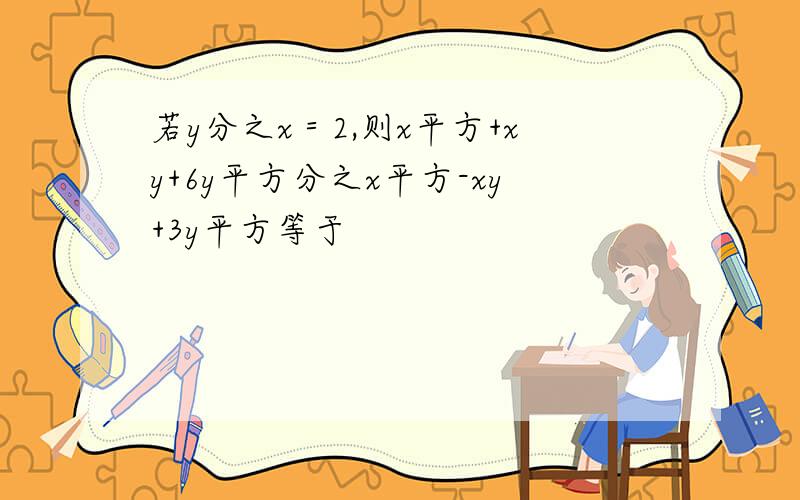 若y分之x = 2,则x平方+xy+6y平方分之x平方-xy+3y平方等于